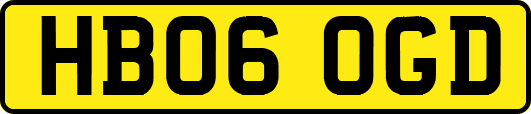 HB06 OGD